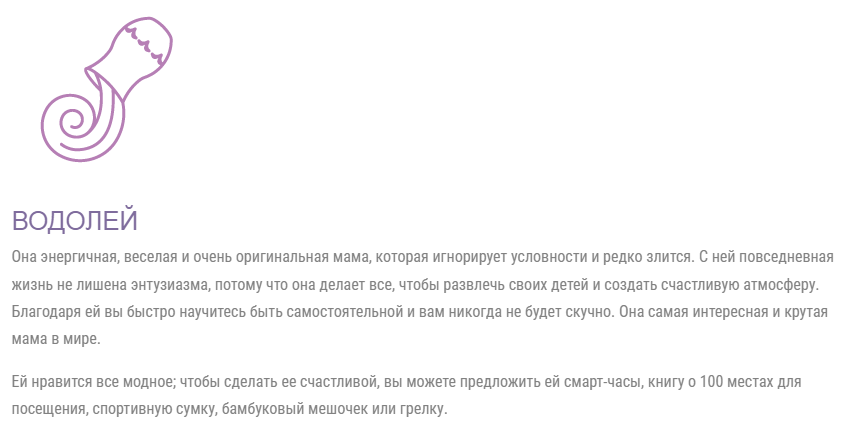 ВОДОЛЕЙ

Она энергичная, веселая и очень оригинальная мама, которая игнорирует условности и редко злится. С ней повседневная жизнь не лишена энтузиазма, потому что она делает все, чтобы развлечь своих детей и создать счастливую атмосферу. Благодаря ей вы быстро научитесь быть самостоятельной и вам никогда не будет скучно. Она самая интересная и крутая мама в мире.

Ей нравится все модное; чтобы сделать ее счастливой, вы можете предложить ей смарт-часы, книгу о 100 местах для посещения, спортивную сумку, бамбуковый мешочек или грелку.